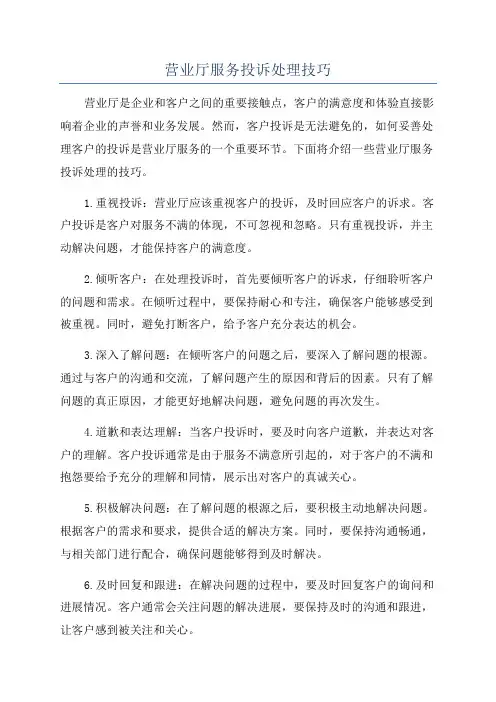 营业厅服务投诉处理技巧

营业厅是企业和客户之间的重要接触点，客户的满意度和体验直接影响着企业的声誉和业务发展。然而，客户投诉是无法避免的，如何妥善处理客户的投诉是营业厅服务的一个重要环节。下面将介绍一些营业厅服务投诉处理的技巧。

1.重视投诉：营业厅应该重视客户的投诉，及时回应客户的诉求。客户投诉是客户对服务不满的体现，不可忽视和忽略。只有重视投诉，并主动解决问题，才能保持客户的满意度。

2.倾听客户：在处理投诉时，首先要倾听客户的诉求，仔细聆听客户的问题和需求。在倾听过程中，要保持耐心和专注，确保客户能够感受到被重视。同时，避免打断客户，给予客户充分表达的机会。

3.深入了解问题：在倾听客户的问题之后，要深入了解问题的根源。通过与客户的沟通和交流，了解问题产生的原因和背后的因素。只有了解问题的真正原因，才能更好地解决问题，避免问题的再次发生。

4.道歉和表达理解：当客户投诉时，要及时向客户道歉，并表达对客户的理解。客户投诉通常是由于服务不满意所引起的，对于客户的不满和抱怨要给予充分的理解和同情，展示出对客户的真诚关心。

5.积极解决问题：在了解问题的根源之后，要积极主动地解决问题。根据客户的需求和要求，提供合适的解决方案。同时，要保持沟通畅通，与相关部门进行配合，确保问题能够得到及时解决。

6.及时回复和跟进：在解决问题的过程中，要及时回复客户的询问和进展情况。客户通常会关注问题的解决进展，要保持及时的沟通和跟进，让客户感到被关注和关心。